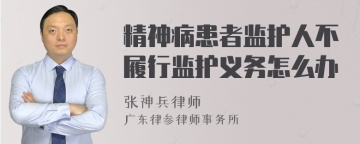 精神病患者监护人不履行监护义务怎么办

张神兵律师
广东律参律师事务所